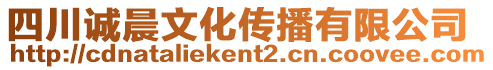 四川诚晨文化传播有限公司
http://cdnataliekent2.cn.coovee.com